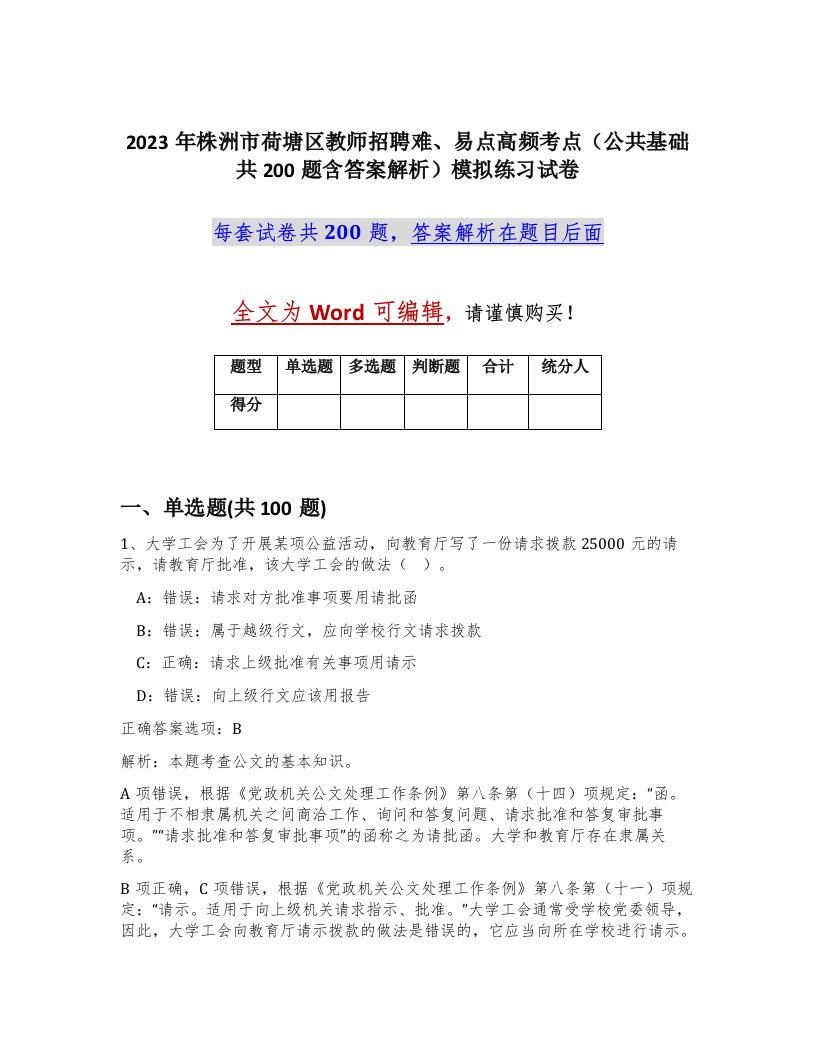 2023年株洲市荷塘区教师招聘难、易点高频考点（公共基础共200题含答案解析）模拟练习试卷

每套试卷共200题，答案解析在题目后面

全文为Word可编辑，请谨慎购买！

| 题型 | 单选题 | 多选题 | 判断题 | 合计 | 统分人 |
|---|---|---|---|---|---|
| 得分 | | | | | |

一、单选题(共100题)

1、大学工会为了开展某项公益活动，向教育厅写了一份请求拨款25000元的请示，请教育厅批准，该大学工会的做法（ ）。

A：错误：请求对方批准事项要用请批函

B：错误：属于越级行文，应向学校行文请求拨款

C：正确：请求上级批准有关事项用请示

D：错误：向上级行文应该用报告

正确答案选项：B

解析：本题考查公文的基本知识。

A项错误，根据《党政机关公文处理工作条例》第八条第（十四）项规定：“函。适用于不相隶属机关之间商洽工作、询问和答复问题、请求批准和答复审批事项。”“请求批准和答复审批事项”的函称之为请批函。大学和教育厅存在隶属关系。

B项正确，C项错误，根据《党政机关公文处理工作条例》第八条第（十一）项规定：“请示。适用于向上级机关请求指示、批准。”大学工会通常受学校党委领导，因此，大学工会向教育厅请示拨款的做法是错误的，它应当向所在学校进行请示。